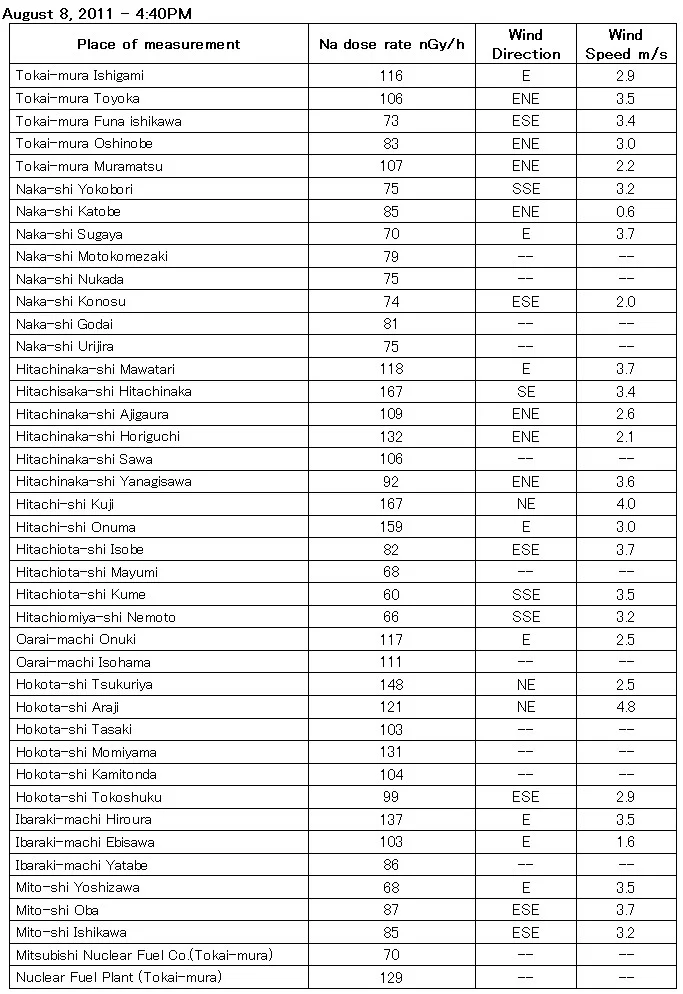 August 8, 2011 - 4:40PM

| Place of measurement | Na dose rate nGy/h | Wind Direction | Wind Speed m/s |
|---|---|---|---|
| Tokai-mura Ishigami | 116 | E | 2.9 |
| Tokai-mura Toyoka | 106 | ENE | 3.5 |
| Tokai-mura Funa ishikawa | 73 | ESE | 3.4 |
| Tokai-mura Oshinobe | 83 | ENE | 3.0 |
| Tokai-mura Muramatsu | 107 | ENE | 2.2 |
| Naka-shi Yokobori | 75 | SSE | 3.2 |
| Naka-shi Katobe | 85 | ENE | 0.6 |
| Naka-shi Sugaya | 70 | E | 3.7 |
| Naka-shi Motokomezaki | 79 | -- | -- |
| Naka-shi Nukada | 75 | -- | -- |
| Naka-shi Konosu | 74 | ESE | 2.0 |
| Naka-shi Godai | 81 | -- | -- |
| Naka-shi Urijira | 75 | -- | -- |
| Hitachinaka-shi Mawatari | 118 | E | 3.7 |
| Hitachisaka-shi Hitachinaka | 167 | SE | 3.4 |
| Hitachinaka-shi Ajigaura | 109 | ENE | 2.6 |
| Hitachinaka-shi Horiguchi | 132 | ENE | 2.1 |
| Hitachinaka-shi Sawa | 106 | -- | -- |
| Hitachinaka-shi Yanagisawa | 92 | ENE | 3.6 |
| Hitachi-shi Kuji | 167 | NE | 4.0 |
| Hitachi-shi Onuma | 159 | E | 3.0 |
| Hitachiota-shi Isobe | 82 | ESE | 3.7 |
| Hitachiota-shi Mayumi | 68 | -- | -- |
| Hitachiota-shi Kume | 60 | SSE | 3.5 |
| Hitachiomiya-shi Nemoto | 66 | SSE | 3.2 |
| Oarai-machi Onuki | 117 | E | 2.5 |
| Oarai-machi Isohama | 111 | -- | -- |
| Hokota-shi Tsukuriya | 148 | NE | 2.5 |
| Hokota-shi Araji | 121 | NE | 4.8 |
| Hokota-shi Tasaki | 103 | -- | -- |
| Hokota-shi Momiyama | 131 | -- | -- |
| Hokota-shi Kamitonda | 104 | -- | -- |
| Hokota-shi Tokoshuku | 99 | ESE | 2.9 |
| Ibaraki-machi Hiroura | 137 | E | 3.5 |
| Ibaraki-machi Ebisawa | 103 | E | 1.6 |
| Ibaraki-machi Yatabe | 86 | -- | -- |
| Mito-shi Yoshizawa | 68 | E | 3.5 |
| Mito-shi Oba | 87 | ESE | 3.7 |
| Mito-shi Ishikawa | 85 | ESE | 3.2 |
| Mitsubishi Nuclear Fuel Co.(Tokai-mura) | 70 | -- | -- |
| Nuclear Fuel Plant (Tokai-mura) | 129 | -- | -- |